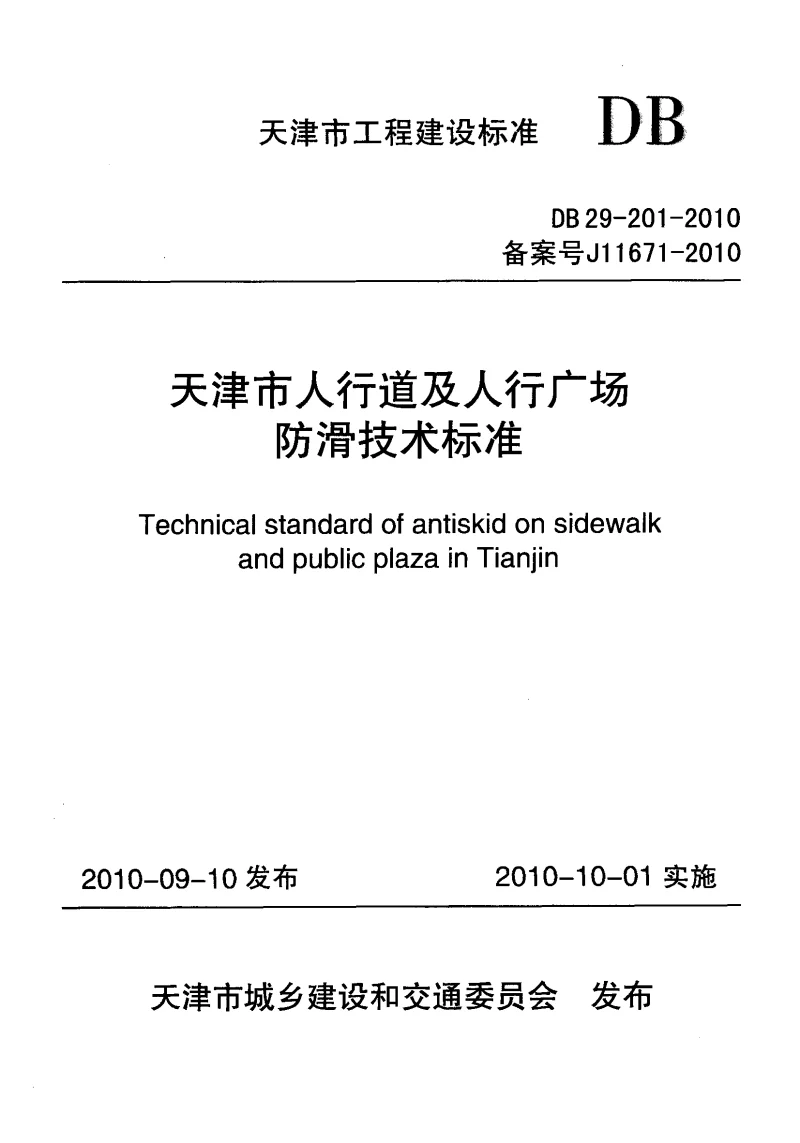 天津市工程建设标准 DB

DB 29-201-2010
备案号J11671-2010

天津市人行道及人行广场
防滑技术标准

Technical standard of antiskid on sidewalk and public plaza in Tianjin

2010-09-10 发布　　2010-10-01 实施

天津市城乡建设和交通委员会　发布